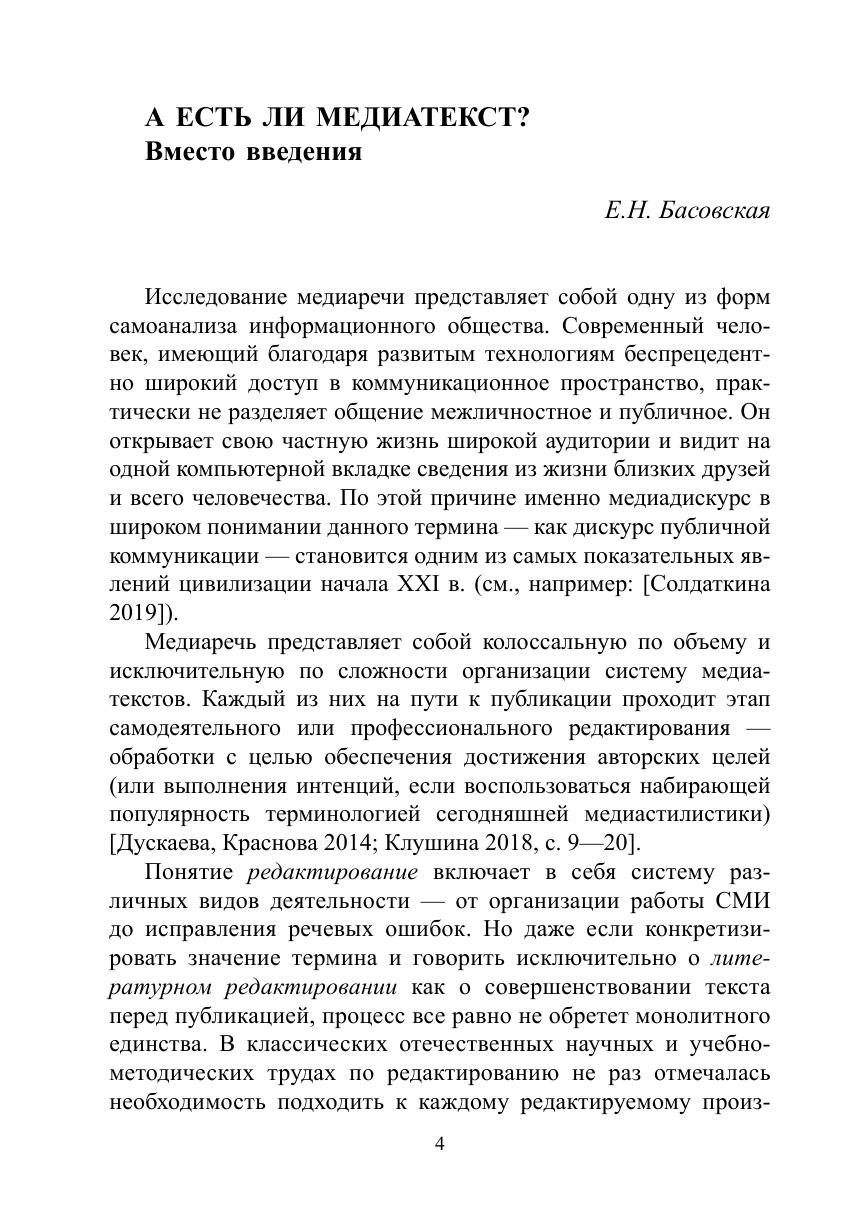 А ЕСТЬ ЛИ МЕДИАТЕКСТ?
Вместо введения

Е.Н. Басовская

Исследование медиаречи представляет собой одну из форм самоанализа информационного общества. Современный человек, имеющий благодаря развитым технологиям беспрецедентно широкий доступ в коммуникационное пространство, практически не разделяет общение межличностное и публичное. Он открывает свою частную жизнь широкой аудитории и видит на одной компьютерной вкладке сведения из жизни близких друзей и всего человечества. По этой причине именно медиадискурс в широком понимании данного термина — как дискурс публичной коммуникации — становится одним из самых показательных явлений цивилизации начала XXI в. (см., например: [Солдаткина 2019]).

Медиаречь представляет собой колоссальную по объему и исключительную по сложности организации систему медиатекстов. Каждый из них на пути к публикации проходит этап самодеятельного или профессионального редактирования — обработки с целью обеспечения достижения авторских целей (или выполнения интенций, если воспользоваться набирающей популярность терминологией сегодняшней медиастилистики) [Дускаева, Краснова 2014; Клушина 2018, с. 9—20].

Понятие редактирование включает в себя систему различных видов деятельности — от организации работы СМИ до исправления речевых ошибок. Но даже если конкретизировать значение термина и говорить исключительно о литературном редактировании как о совершенствовании текста перед публикацией, процесс все равно не обретет монолитного единства. В классических отечественных научных и учебно-методических трудах по редактированию не раз отмечалась необходимость подходить к каждому редактируемому произ-

4